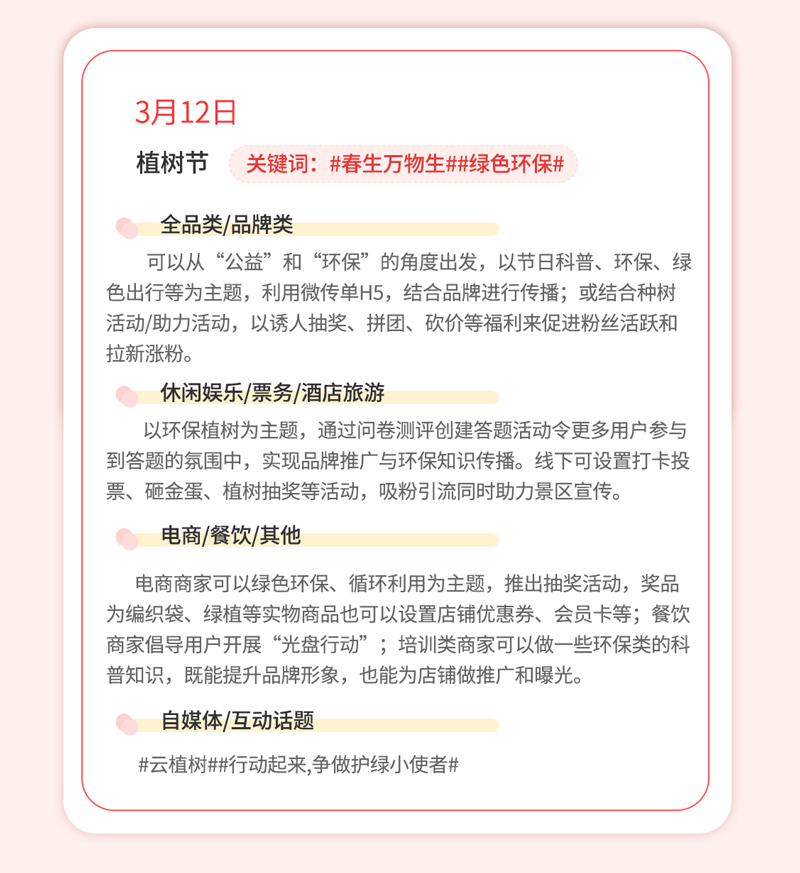 3月12日

植树节 关键词：#春生万物生##绿色环保#

全品类/品牌类

可以从“公益”和“环保”的角度出发，以节日科普、环保、绿色出行等为主题，利用微传单H5，结合品牌进行传播；或结合种树活动/助力活动，以诱人抽奖、拼团、砍价等福利来促进粉丝活跃和拉新涨粉。

休闲娱乐/票务/酒店旅游

以环保植树为主题，通过问卷测评创建答题活动令更多用户参与到答题的氛围中，实现品牌推广与环保知识传播。线下可设置打卡投票、砸金蛋、植树抽奖等活动，吸粉引流同时助力景区宣传。

电商/餐饮/其他

电商商家可以绿色环保、循环利用为主题，推出抽奖活动，奖品为编织袋、绿植等实物商品也可以设置店铺优惠券、会员卡等；餐饮商家倡导用户开展“光盘行动”；培训类商家可以做一些环保类的科普知识，既能提升品牌形象，也能为店铺做推广和曝光。

自媒体/互动话题

#云植树##行动起来,争做护绿小使者#